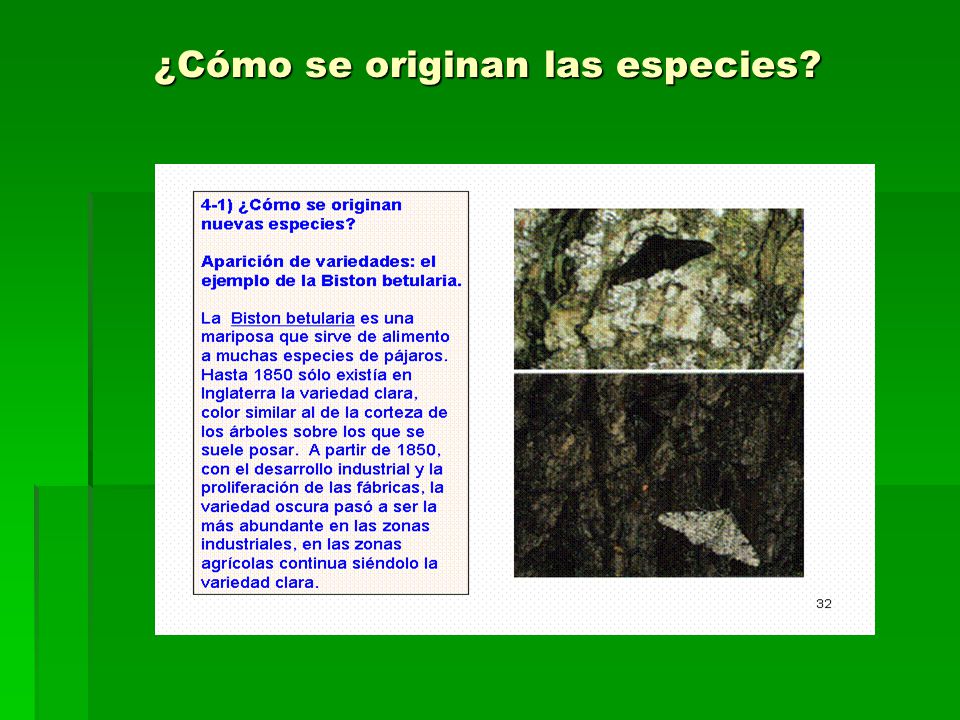 ¿Cómo se originan las especies?

4-1) ¿Cómo se originan nuevas especies?

Aparición de variedades: el ejemplo de la Biston betularia.

La Biston betularia es una mariposa que sirve de alimento a muchas especies de pájaros. Hasta 1850 sólo existía en Inglaterra la variedad clara, color similar al de la corteza de los árboles sobre los que se suele posar. A partir de 1850, con el desarrollo industrial y la proliferación de las fábricas, la variedad oscura pasó a ser la más abundante en las zonas industriales, en las zonas agrícolas continua siéndolo la variedad clara.

32